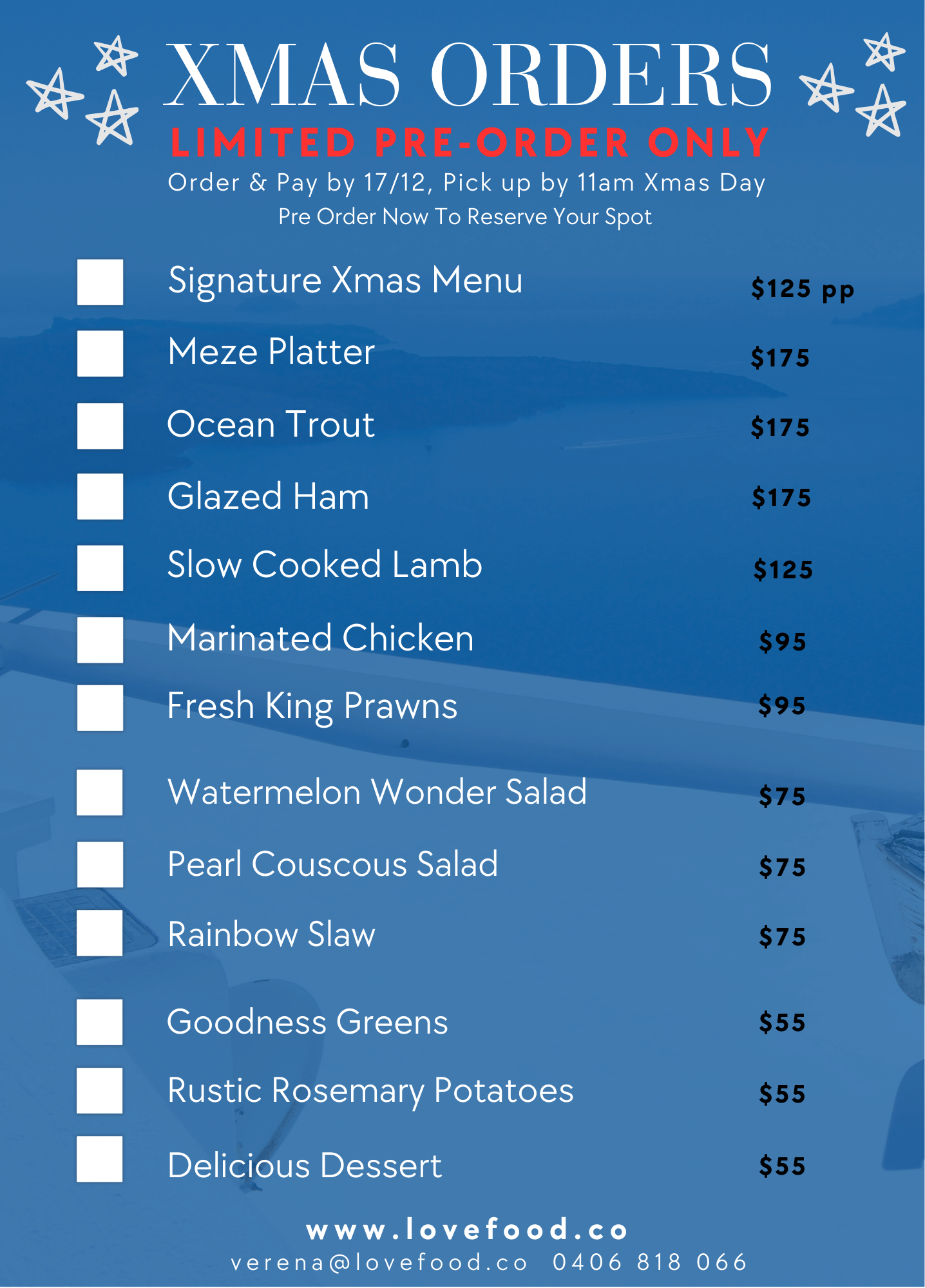 XMAS ORDERS
LIMITED PRE-ORDER ONLY
Order & Pay by 17/12, Pick up by 11am Xmas Day
Pre Order Now To Reserve Your Spot

☐ Signature Xmas Menu $125 pp
☐ Meze Platter $175
☐ Ocean Trout $175
☐ Glazed Ham $175
☐ Slow Cooked Lamb $125
☐ Marinated Chicken $95
☐ Fresh King Prawns $95
☐ Watermelon Wonder Salad $75
☐ Pearl Couscous Salad $75
☐ Rainbow Slaw $75
☐ Goodness Greens $55
☐ Rustic Rosemary Potatoes $55
☐ Delicious Dessert $55

www.lovefood.co
verena@lovefood.co 0406 818 066